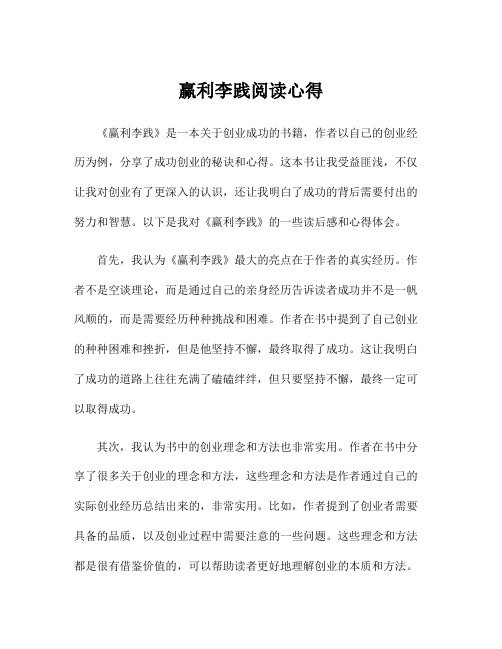 赢利李践阅读心得

《赢利李践》是一本关于创业成功的书籍，作者以自己的创业经历为例，分享了成功创业的秘诀和心得。这本书让我受益匪浅，不仅让我对创业有了更深入的认识，还让我明白了成功的背后需要付出的努力和智慧。以下是我对《赢利李践》的一些读后感和心得体会。

首先，我认为《赢利李践》最大的亮点在于作者的真实经历。作者不是空谈理论，而是通过自己的亲身经历告诉读者成功并不是一帆风顺的，而是需要经历种种挑战和困难。作者在书中提到了自己创业的种种困难和挫折，但是他坚持不懈，最终取得了成功。这让我明白了成功的道路上往往充满了磕磕绊绊，但只要坚持不懈，最终一定可以取得成功。

其次，我认为书中的创业理念和方法也非常实用。作者在书中分享了很多关于创业的理念和方法，这些理念和方法是作者通过自己的实际创业经历总结出来的，非常实用。比如，作者提到了创业者需要具备的品质，以及创业过程中需要注意的一些问题。这些理念和方法都是很有借鉴价值的，可以帮助读者更好地理解创业的本质和方法。